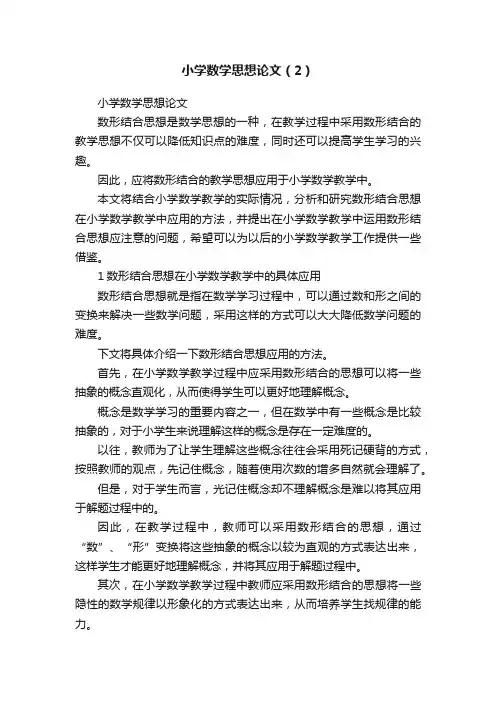 小学数学思想论文（2）

小学数学思想论文

数形结合思想是数学思想的一种，在教学过程中采用数形结合的教学思想不仅可以降低知识点的难度，同时还可以提高学生学习的兴趣。

因此，应将数形结合的教学思想应用于小学数学教学中。

本文将结合小学数学教学的实际情况，分析和研究数形结合思想在小学数学教学中应用的方法，并提出在小学数学教学中运用数形结合思想应注意的问题，希望可以为以后的小学数学教学工作提供一些借鉴。

1 数形结合思想在小学数学教学中的具体应用

数形结合思想就是指在数学学习过程中，可以通过数和形之间的变换来解决一些数学问题，采用这样的方式可以大大降低数学问题的难度。

下文将具体介绍一下数形结合思想应用的方法。

首先，在小学数学教学过程中应采用数形结合的思想可以将一些抽象的概念直观化，从而使得学生可以更好地理解概念。

概念是数学学习的重要内容之一，但在数学中有一些概念是比较抽象的，对于小学生来说理解这样的概念是存在一定难度的。

以往，教师为了让学生理解这些概念往往会采用死记硬背的方式，按照教师的观点，先记住概念，随着使用次数的增多自然就会理解了。

但是，对于学生而言，光记住概念却不理解概念是难以将其应用于解题过程中的。

因此，在教学过程中，教师可以采用数形结合的思想，通过“数”、“形”变换将这些抽象的概念以较为直观的方式表达出来，这样学生才能更好地理解概念，并将其应用于解题过程中。

其次，在小学数学教学过程中教师应采用数形结合的思想将一些隐性的数学规律以形象化的方式表达出来，从而培养学生找规律的能力。